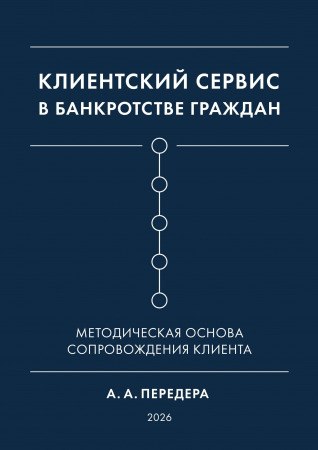 КЛИЕНТСКИЙ СЕРВИС В БАНКРОТСТВЕ ГРАЖДАН

МЕТОДИЧЕСКАЯ ОСНОВА СОПРОВОЖДЕНИЯ КЛИЕНТА

А. А. ПЕРЕДЕРА

2026